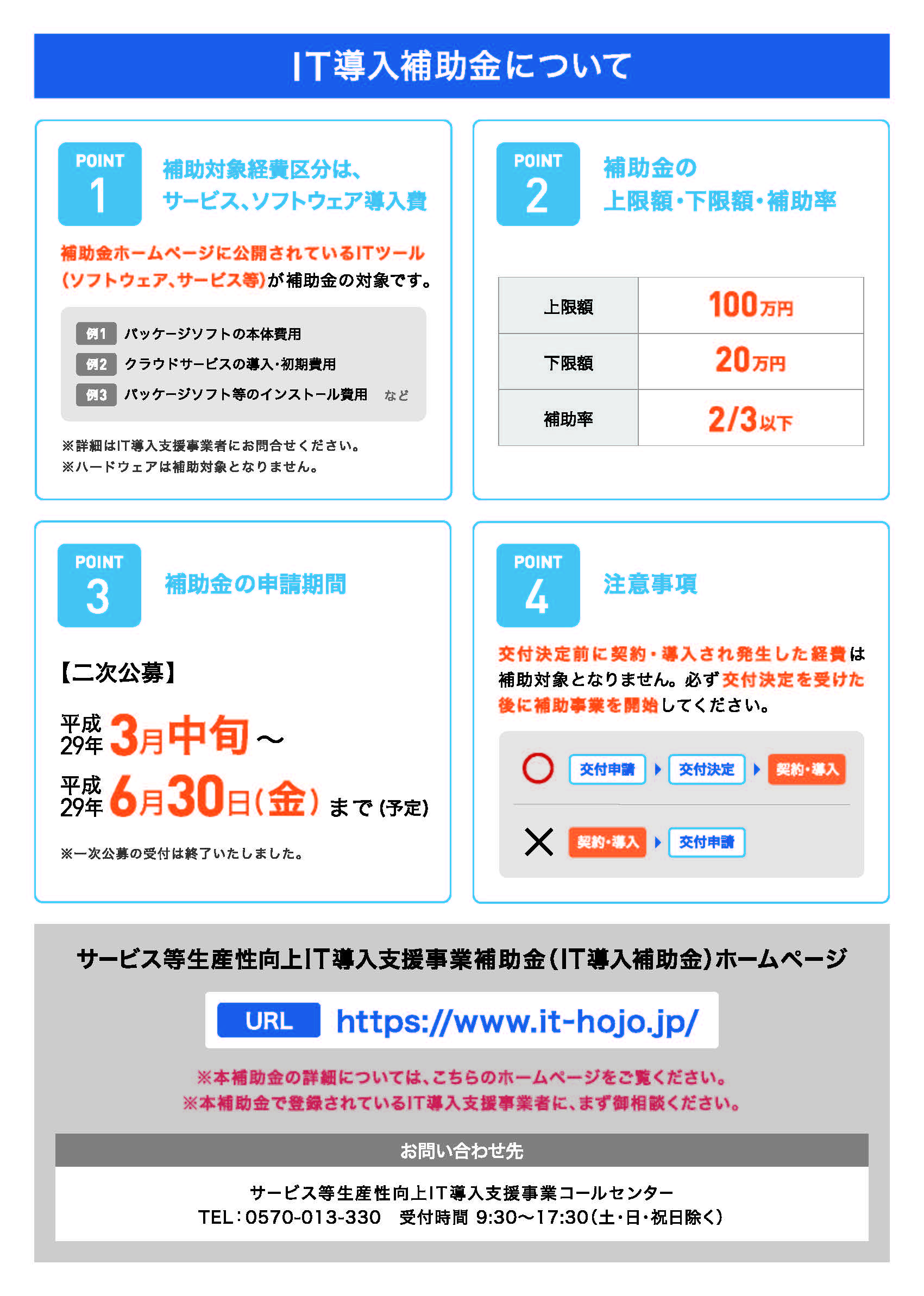 IT導入補助金について

POINT 1

補助対象経費区分は、サービス、ソフトウェア導入費

補助金ホームページに公開されているITツール(ソフトウェア、サービス等)が補助金の対象です。

例1 パッケージソフトの本体費用
例2 クラウドサービスの導入・初期費用
例3 パッケージソフト等のインストール費用 など

※詳細はIT導入支援事業者にお問合せください。
※ハードウェアは補助対象となりません。

POINT 2

補助金の上限額・下限額・補助率

| 上限額 | 100万円 |
|---|---|
| 下限額 | 20万円 |
| 補助率 | 2/3以下 |

POINT 3

補助金の申請期間

【二次公募】

平成29年 3月中旬～
平成29年 6月30日(金) まで(予定)

※一次公募の受付は終了いたしました。

POINT 4

注意事項

交付決定前に契約・導入され発生した経費は補助対象となりません。必ず交付決定を受けた後に補助事業を開始してください。

○ 交付申請 交付決定 契約・導入
× 契約・導入 交付申請

サービス等生産性向上IT導入支援事業補助金(IT導入補助金)ホームページ

URL https://www.it-hojo.jp/

※本補助金の詳細については、こちらのホームページをご覧ください。
※本補助金で登録されているIT導入支援事業者に、まず御相談ください。

お問い合わせ先

サービス等生産性向上IT導入支援事業コールセンター
TEL：0570-013-330 受付時間 9:30～17:30(土・日・祝日除く)